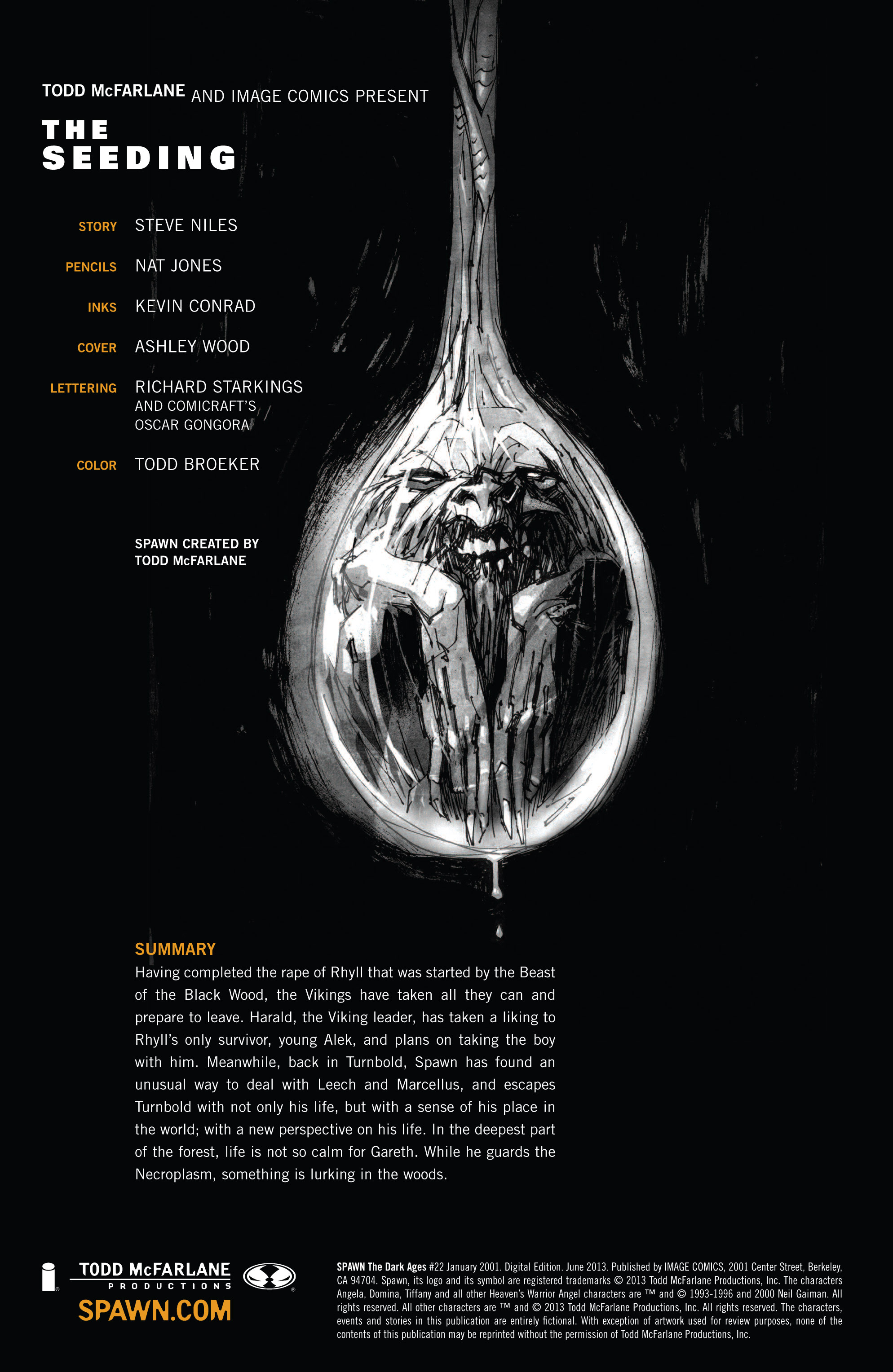 TODD McFARLANE AND IMAGE COMICS PRESENT

THE SEEDING

STORY STEVE NILES

PENCILS NAT JONES

INKS KEVIN CONRAD

COVER ASHLEY WOOD

LETTERING RICHARD STARKINGS AND COMICRAFT'S OSCAR GONGORA

COLOR TODD BROEKER

SPAWN CREATED BY TODD McFARLANE

SUMMARY

Having completed the rape of Rhyll that was started by the Beast of the Black Wood, the Vikings have taken all they can and prepare to leave. Harald, the Viking leader, has taken a liking to Rhyll's only survivor, young Alek, and plans on taking the boy with him. Meanwhile, back in Turnbold, Spawn has found an unusual way to deal with Leech and Marcellus, and escapes Turnbold with not only his life, but with a sense of his place in the world; with a new perspective on his life. In the deepest part of the forest, life is not so calm for Gareth. While he guards the Necroplasm, something is lurking in the woods.

TODD McFARLANE PRODUCTIONS

SPAWN.COM

SPAWN The Dark Ages #22 January 2001. Digital Edition. June 2013. Published by IMAGE COMICS, 2001 Center Street, Berkeley, CA 94704. Spawn, its logo and its symbol are registered trademarks © 2013 Todd McFarlane Productions, Inc. The characters Angela, Domina, Tiffany and all other Heaven's Warrior Angel characters are ™ and © 1993-1996 and 2000 Neil Gaiman. All rights reserved. All other characters are ™ and © 2013 Todd McFarlane Productions, Inc. All rights reserved. The characters, events and stories in this publication are entirely fictional. With exception of artwork used for review purposes, none of the contents of this publication may be reprinted without the permission of Todd McFarlane Productions, Inc.